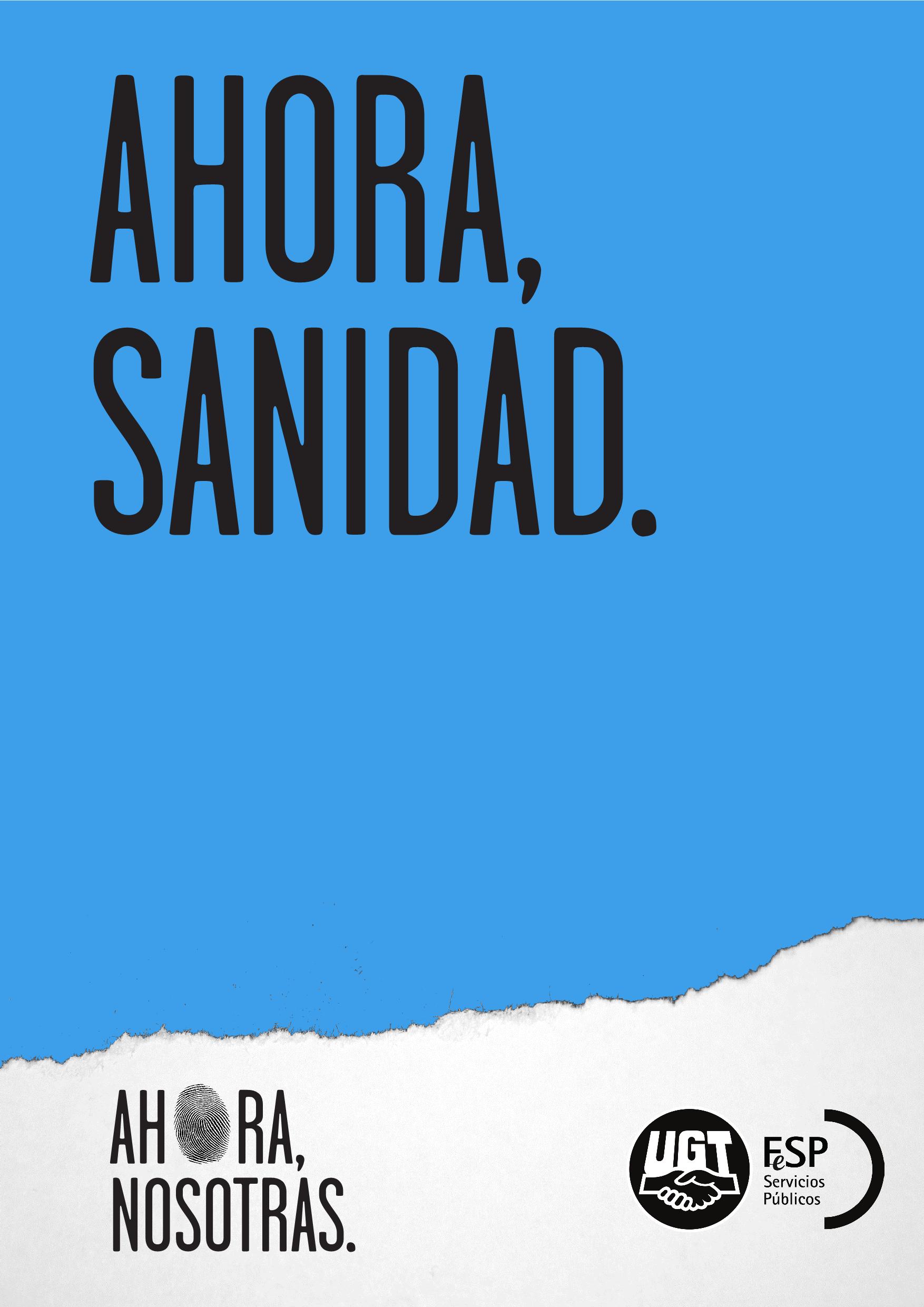 AHORA,
SANIDAD.

AHORA,
NOSOTRAS.

UGT

FeSP
Servicios
Públicos